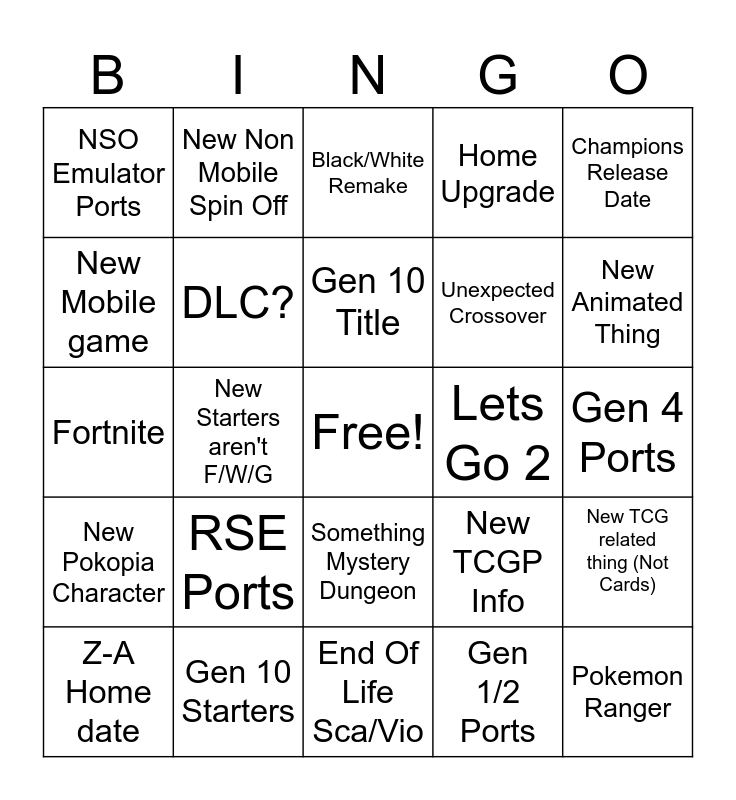 | B | I | N | G | O |
|---|---|---|---|---|
| NSO Emulator Ports | New Non Mobile Spin Off | Black/White Remake | Home Upgrade | Champions Release Date |
| New Mobile game | DLC? | Gen 10 Title | Unexpected Crossover | New Animated Thing |
| Fortnite | New Starters aren't F/W/G | Free! | Lets Go 2 | Gen 4 Ports |
| New Pokopia Character | RSE Ports | Something Mystery Dungeon | New TCGP Info | New TCG related thing (Not Cards) |
| Z-A Home date | Gen 10 Starters | End Of Life Sca/Vio | Gen 1/2 Ports | Pokemon Ranger |